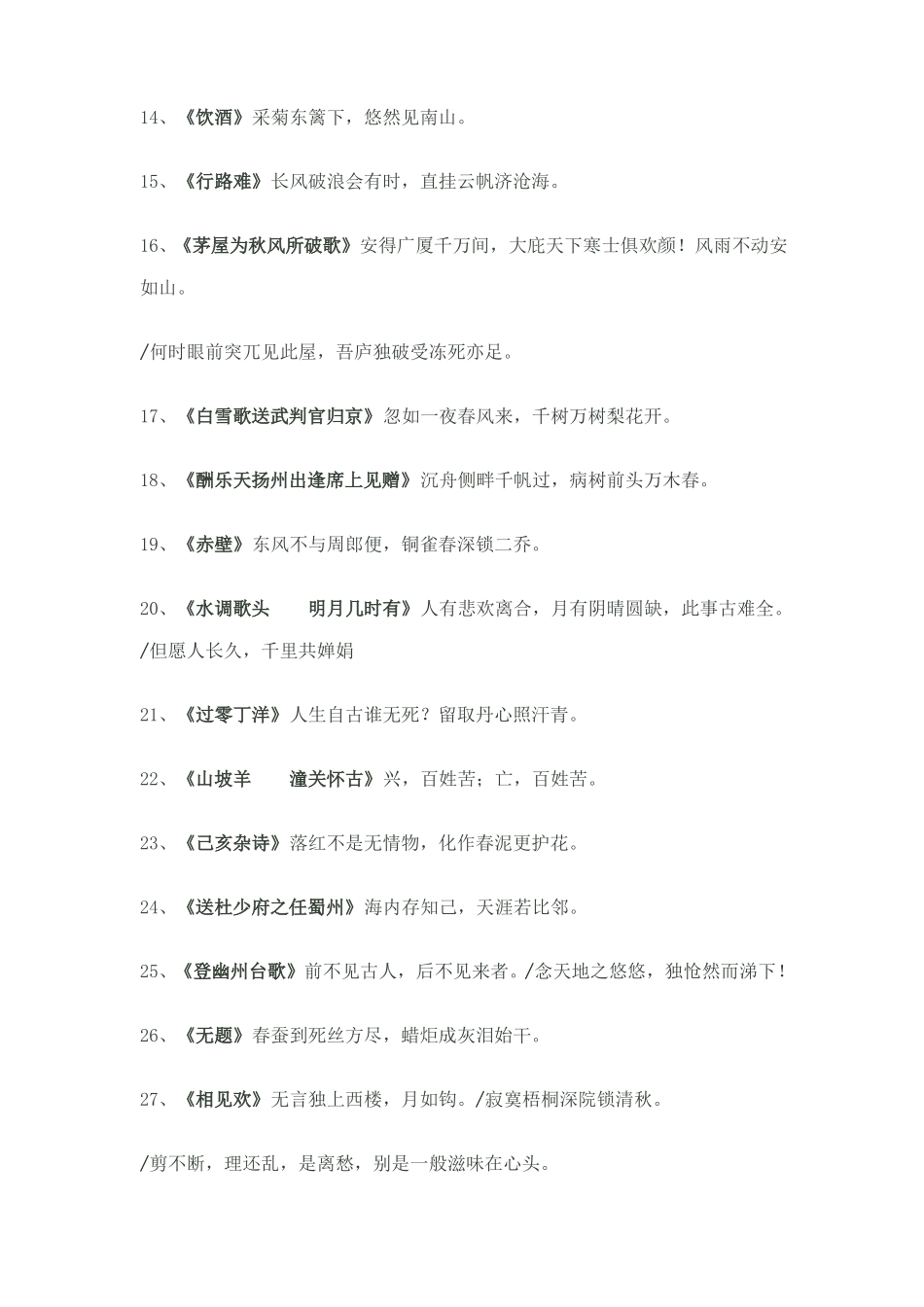 14、《饮酒》采菊东篱下，悠然见南山。

15、《行路难》长风破浪会有时，直挂云帆济沧海。

16、《茅屋为秋风所破歌》安得广厦千万间，大庇天下寒士俱欢颜！风雨不动安如山。

/何时眼前突兀见此屋，吾庐独破受冻死亦足。

17、《白雪歌送武判官归京》忽如一夜春风来，千树万树梨花开。

18、《酬乐天扬州出逢席上见赠》沉舟侧畔千帆过，病树前头万木春。

19、《赤壁》东风不与周郎便，铜雀春深锁二乔。

20、《水调歌头　　明月几时有》人有悲欢离合，月有阴晴圆缺，此事古难全。/但愿人长久，千里共婵娟

21、《过零丁洋》人生自古谁无死？留取丹心照汗青。

22、《山坡羊　　潼关怀古》兴，百姓苦；亡，百姓苦。

23、《己亥杂诗》落红不是无情物，化作春泥更护花。

24、《送杜少府之任蜀州》海内存知己，天涯若比邻。

25、《登幽州台歌》前不见古人，后不见来者。/念天地之悠悠，独怆然而涕下！

26、《无题》春蚕到死丝方尽，蜡炬成灰泪始干。

27、《相见欢》无言独上西楼，月如钩。/寂寞梧桐深院锁清秋。

/剪不断，理还乱，是离愁，别是一般滋味在心头。